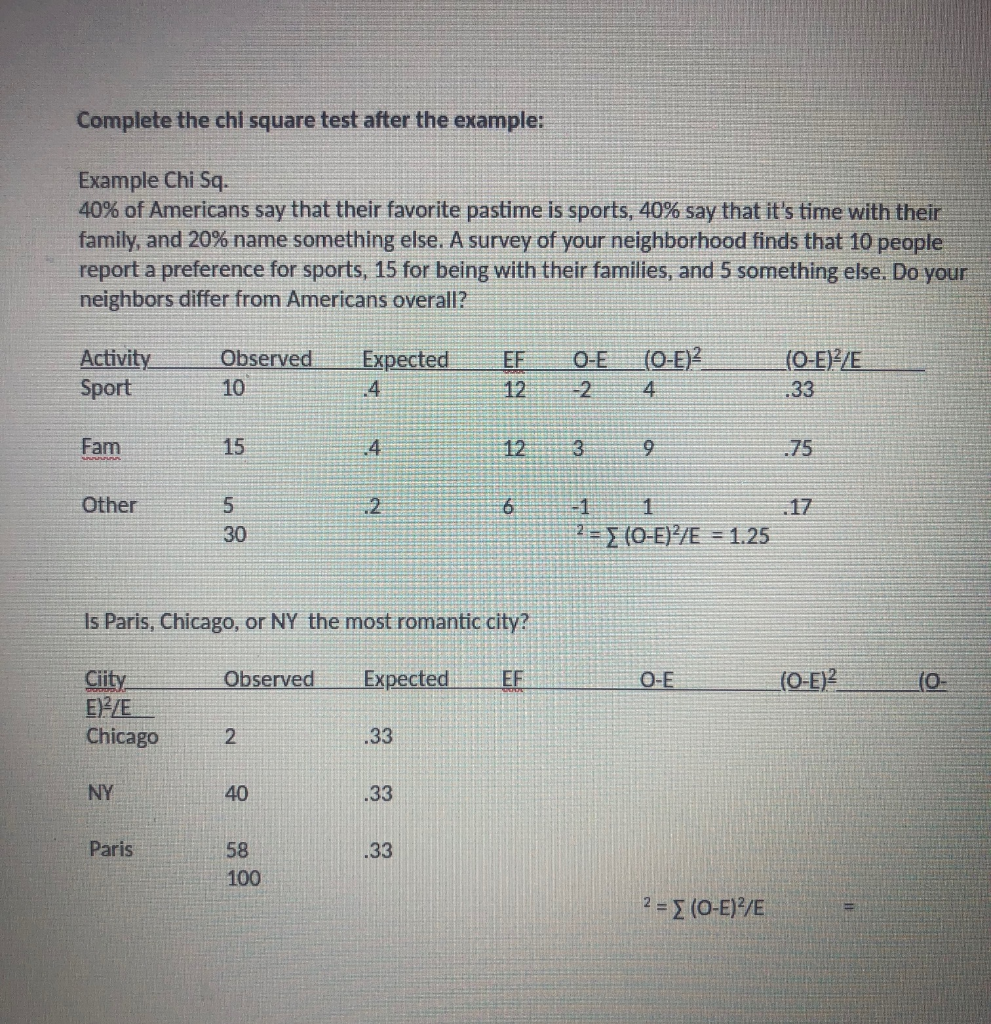 Complete the chi square test after the example:

Example Chi Sq.
40% of Americans say that their favorite pastime is sports, 40% say that it's time with their family, and 20% name something else. A survey of your neighborhood finds that 10 people report a preference for sports, 15 for being with their families, and 5 something else. Do your neighbors differ from Americans overall?

| Activity | Observed | Expected | EF | O-E | $(O-E)^2$ | $(O-E)^2/E$ |
|---|---|---|---|---|---|---|
| Sport | 10 | .4 | 12 | -2 | 4 | .33 |
| Fam | 15 | .4 | 12 | 3 | 9 | .75 |
| Other | 5 | .2 | 6 | -1 | 1 | .17 |
| | 30 | | | | | |

$^2 = \sum (O-E)^2/E = 1.25$

Is Paris, Chicago, or NY the most romantic city?

| Ciity | Observed | Expected | EF | O-E | $(O-E)^2$ | $(O-E)^2/E$ |
|---|---|---|---|---|---|---|
| Chicago | 2 | .33 | | | | |
| NY | 40 | .33 | | | | |
| Paris | 58 | .33 | | | | |
| | 100 | | | | | |

$^2 = \sum (O-E)^2/E$ =